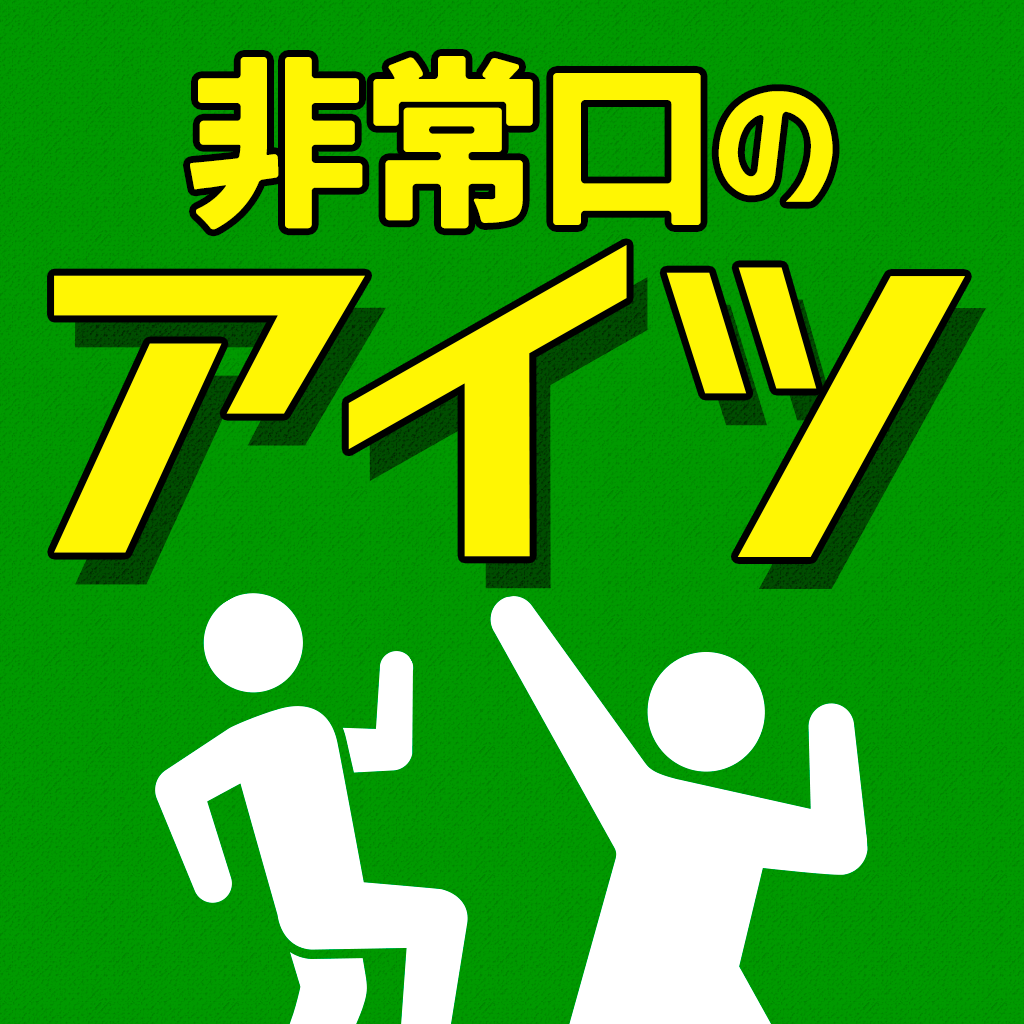 非常口の
アイツ